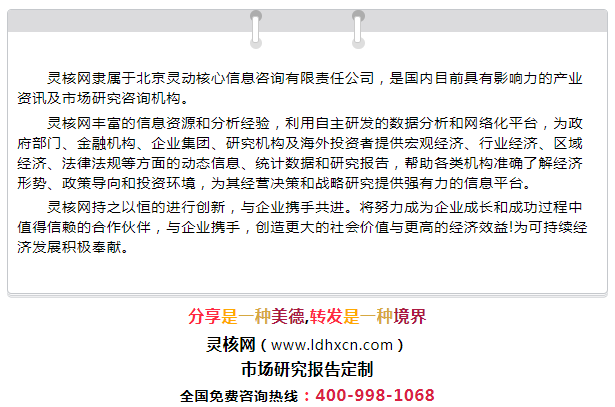 灵核网隶属于北京灵动核心信息咨询有限责任公司，是国内目前具有影响力的产业资讯及市场研究咨询机构。

灵核网丰富的信息资源和分析经验，利用自主研发的数据分析和网络化平台，为政府部门、金融机构、企业集团、研究机构及海外投资者提供宏观经济、行业经济、区域经济、法律法规等方面的动态信息、统计数据和研究报告，帮助各类机构准确了解经济形势、政策导向和投资环境，为其经营决策和战略研究提供强有力的信息平台。

灵核网持之以恒的进行创新，与企业携手共进。将努力成为企业成长和成功过程中值得信赖的合作伙伴，与企业携手，创造更大的社会价值与更高的经济效益!为可持续经济发展积极奉献。

分享是一种美德,转发是一种境界

灵核网（www.ldhxcn.com）

市场研究报告定制

全国免费咨询热线：400-998-1068